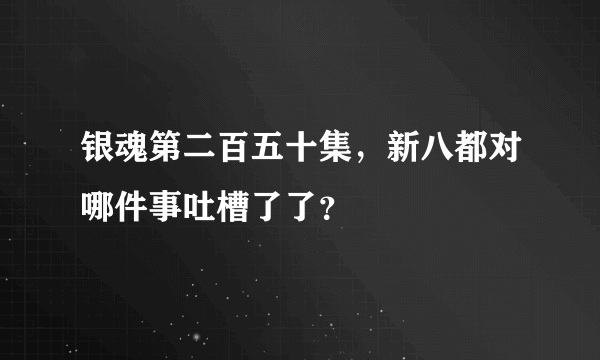 银魂第二百五十集，新八都对哪件事吐槽了了？